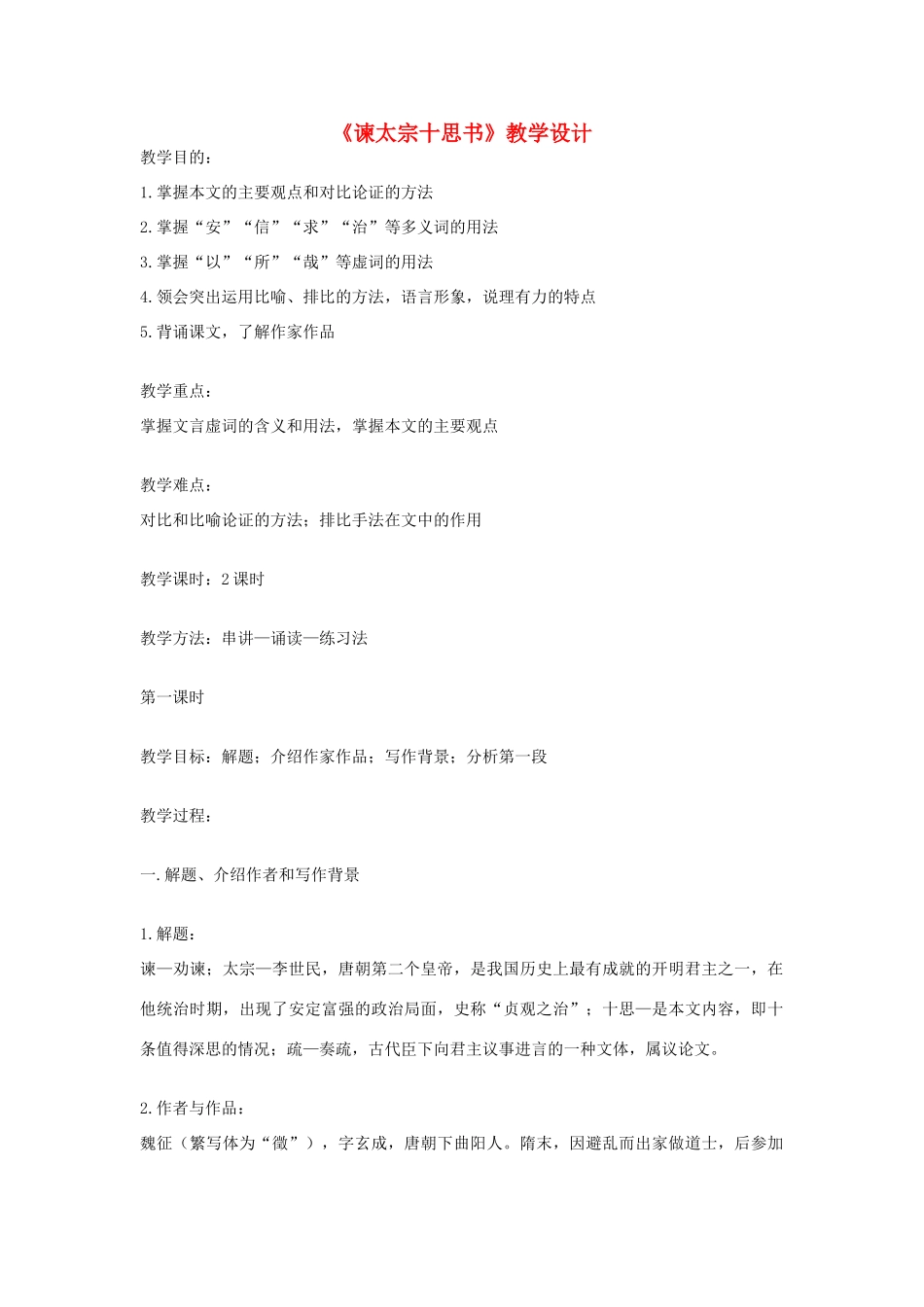 《谏太宗十思书》教学设计

教学目的：

1.掌握本文的主要观点和对比论证的方法

2.掌握“安”“信”“求”“治”等多义词的用法

3.掌握“以”“所”“哉”等虚词的用法

4.领会突出运用比喻、排比的方法，语言形象，说理有力的特点

5.背诵课文，了解作家作品

教学重点：

掌握文言虚词的含义和用法，掌握本文的主要观点

教学难点：

对比和比喻论证的方法；排比手法在文中的作用

教学课时：2课时

教学方法：串讲—诵读—练习法

第一课时

教学目标：解题；介绍作家作品；写作背景；分析第一段

教学过程：

一.解题、介绍作者和写作背景

1.解题：

谏—劝谏；太宗—李世民，唐朝第二个皇帝，是我国历史上最有成就的开明君主之一，在他统治时期，出现了安定富强的政治局面，史称“贞观之治”；十思—是本文内容，即十条值得深思的情况；疏—奏疏，古代臣下向君主议事进言的一种文体，属议论文。

2.作者与作品：

魏征（繁写体为“徵”），字玄成，唐朝下曲阳人。隋末，因避乱而出家做道士，后参加